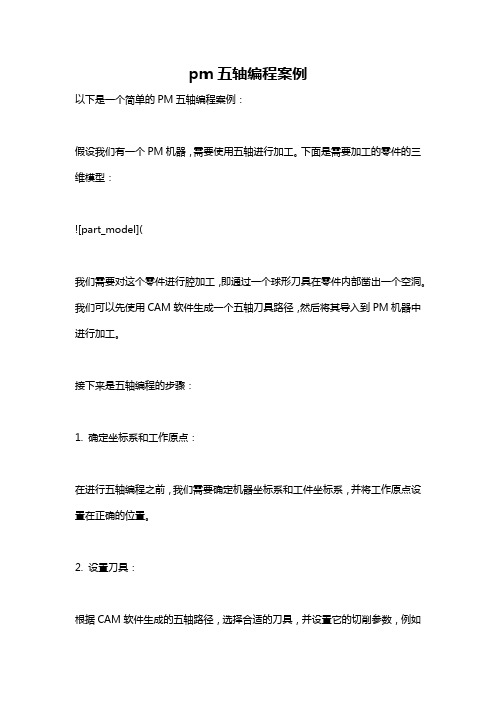 pm 五轴编程案例

以下是一个简单的 PM 五轴编程案例：

假设我们有一个 PM 机器，需要使用五轴进行加工。下面是需要加工的零件的三维模型：

![part_model](

我们需要对这个零件进行腔加工，即通过一个球形刀具在零件内部凿出一个空洞。我们可以先使用 CAM 软件生成一个五轴刀具路径，然后将其导入到 PM 机器中进行加工。

接下来是五轴编程的步骤：

1. 确定坐标系和工作原点：

在进行五轴编程之前，我们需要确定机器坐标系和工件坐标系，并将工作原点设置在正确的位置。

2. 设置刀具：

根据 CAM 软件生成的五轴路径，选择合适的刀具，并设置它的切削参数，例如